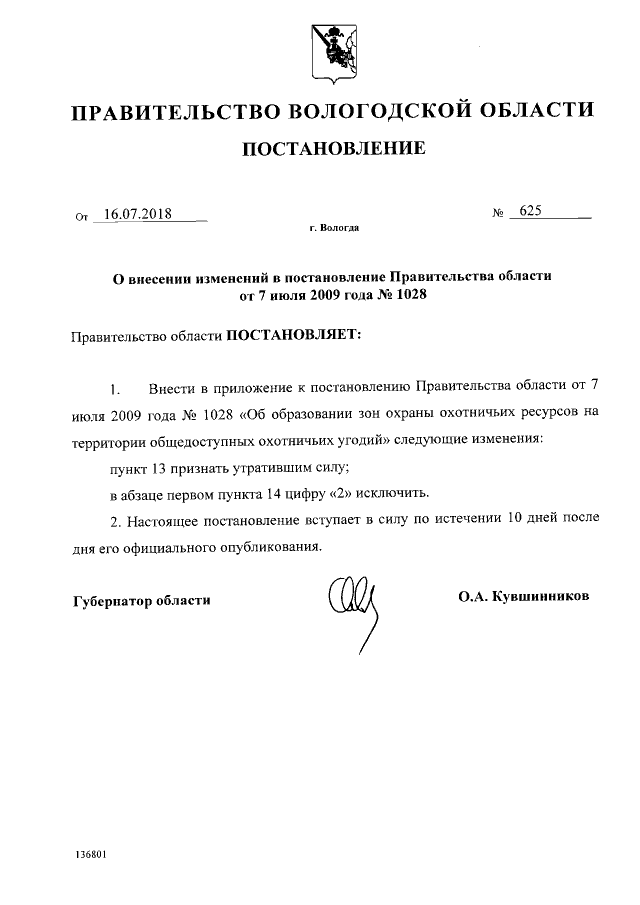 ПРАВИТЕЛЬСТВО ВОЛОГОДСКОЙ ОБЛАСТИ

ПОСТАНОВЛЕНИЕ

От 16.07.2018 № 625

г. Вологда

О внесении изменений в постановление Правительства области от 7 июля 2009 года № 1028

Правительство области ПОСТАНОВЛЯЕТ:

1. Внести в приложение к постановлению Правительства области от 7 июля 2009 года № 1028 «Об образовании зон охраны охотничьих ресурсов на территории общедоступных охотничьих угодий» следующие изменения:

пункт 13 признать утратившим силу;

в абзаце первом пункта 14 цифру «2» исключить.

2. Настоящее постановление вступает в силу по истечении 10 дней после дня его официального опубликования.

Губернатор области О.А. Кувшинников

136801